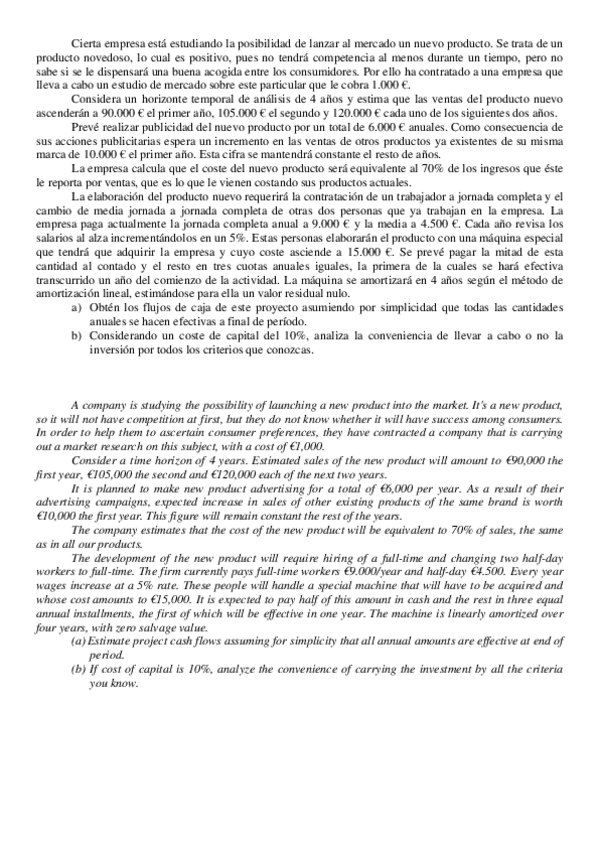 Cierta empresa está estudiando la posibilidad de lanzar al mercado un nuevo producto. Se trata de un producto novedoso, lo cual es positivo, pues no tendrá competencia al menos durante un tiempo, pero no sabe si se le dispensará una buena acogida entre los consumidores. Por ello ha contratado a una empresa que lleva a cabo un estudio de mercado sobre este particular que le cobra 1.000 €.

Considera un horizonte temporal de análisis de 4 años y estima que las ventas del producto nuevo ascenderán a 90.000 € el primer año, 105.000 € el segundo y 120.000 € cada uno de los siguientes dos años.

Prevé realizar publicidad del nuevo producto por un total de 6.000 € anuales. Como consecuencia de sus acciones publicitarias espera un incremento en las ventas de otros productos ya existentes de su misma marca de 10.000 € el primer año. Esta cifra se mantendrá constante el resto de años.

La empresa calcula que el coste del nuevo producto será equivalente al 70% de los ingresos que éste le reporta por ventas, que es lo que le vienen costando sus productos actuales.

La elaboración del producto nuevo requerirá la contratación de un trabajador a jornada completa y el cambio de media jornada a jornada completa de otras dos personas que ya trabajan en la empresa. La empresa paga actualmente la jornada completa anual a 9.000 € y la media a 4.500 €. Cada año revisa los salarios al alza incrementándolos en un 5%. Estas personas elaborarán el producto con una máquina especial que tendrá que adquirir la empresa y cuyo coste asciende a 15.000 €. Se prevé pagar la mitad de esta cantidad al contado y el resto en tres cuotas anuales iguales, la primera de la cuales se hará efectiva transcurrido un año del comienzo de la actividad. La máquina se amortizará en 4 años según el método de amortización lineal, estimándose para ella un valor residual nulo.

a) Obtén los flujos de caja de este proyecto asumiendo por simplicidad que todas las cantidades anuales se hacen efectivas a final de período.
b) Considerando un coste de capital del 10%, analiza la conveniencia de llevar a cabo o no la inversión por todos los criterios que conozcas.

A company is studying the possibility of launching a new product into the market. It's a new product, so it will not have competition at first, but they do not know whether it will have success among consumers. In order to help them to ascertain consumer preferences, they have contracted a company that is carrying out a market research on this subject, with a cost of €1,000.

Consider a time horizon of 4 years. Estimated sales of the new product will amount to €90,000 the first year, €105,000 the second and €120,000 each of the next two years.

It is planned to make new product advertising for a total of €6,000 per year. As a result of their advertising campaigns, expected increase in sales of other existing products of the same brand is worth €10,000 the first year. This figure will remain constant the rest of the years.

The company estimates that the cost of the new product will be equivalent to 70% of sales, the same as in all our products.

The development of the new product will require hiring of a full-time and changing two half-day workers to full-time. The firm currently pays full-time workers €9.000/year and half-day €4.500. Every year wages increase at a 5% rate. These people will handle a special machine that will have to be acquired and whose cost amounts to €15,000. It is expected to pay half of this amount in cash and the rest in three equal annual installments, the first of which will be effective in one year. The machine is linearly amortized over four years, with zero salvage value.

(a) Estimate project cash flows assuming for simplicity that all annual amounts are effective at end of period.
(b) If cost of capital is 10%, analyze the convenience of carrying the investment by all the criteria you know.